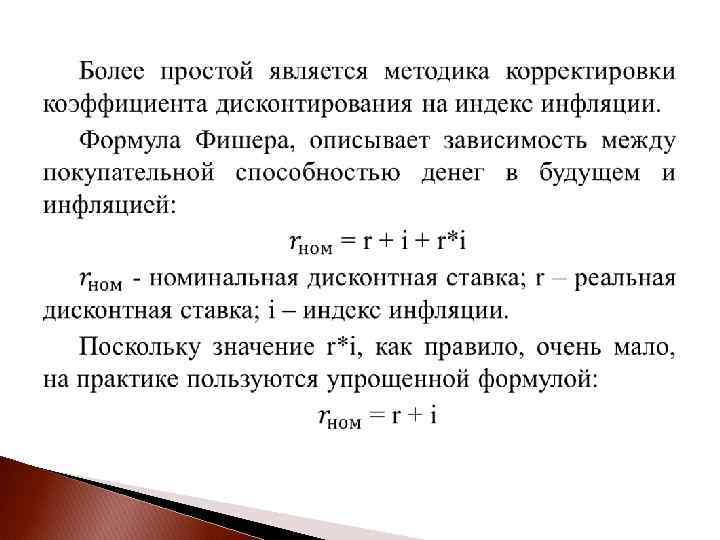 Более простой является методика корректировки коэффициента дисконтирования на индекс инфляции.

Формула Фишера, описывает зависимость между покупательной способностью денег в будущем и инфляцией:

$r_{ном} = r + i + r*i$

$r_{ном}$ - номинальная дисконтная ставка; r – реальная дисконтная ставка; i – индекс инфляции.

Поскольку значение r*i, как правило, очень мало, на практике пользуются упрощенной формулой:

$r_{ном} = r + i$